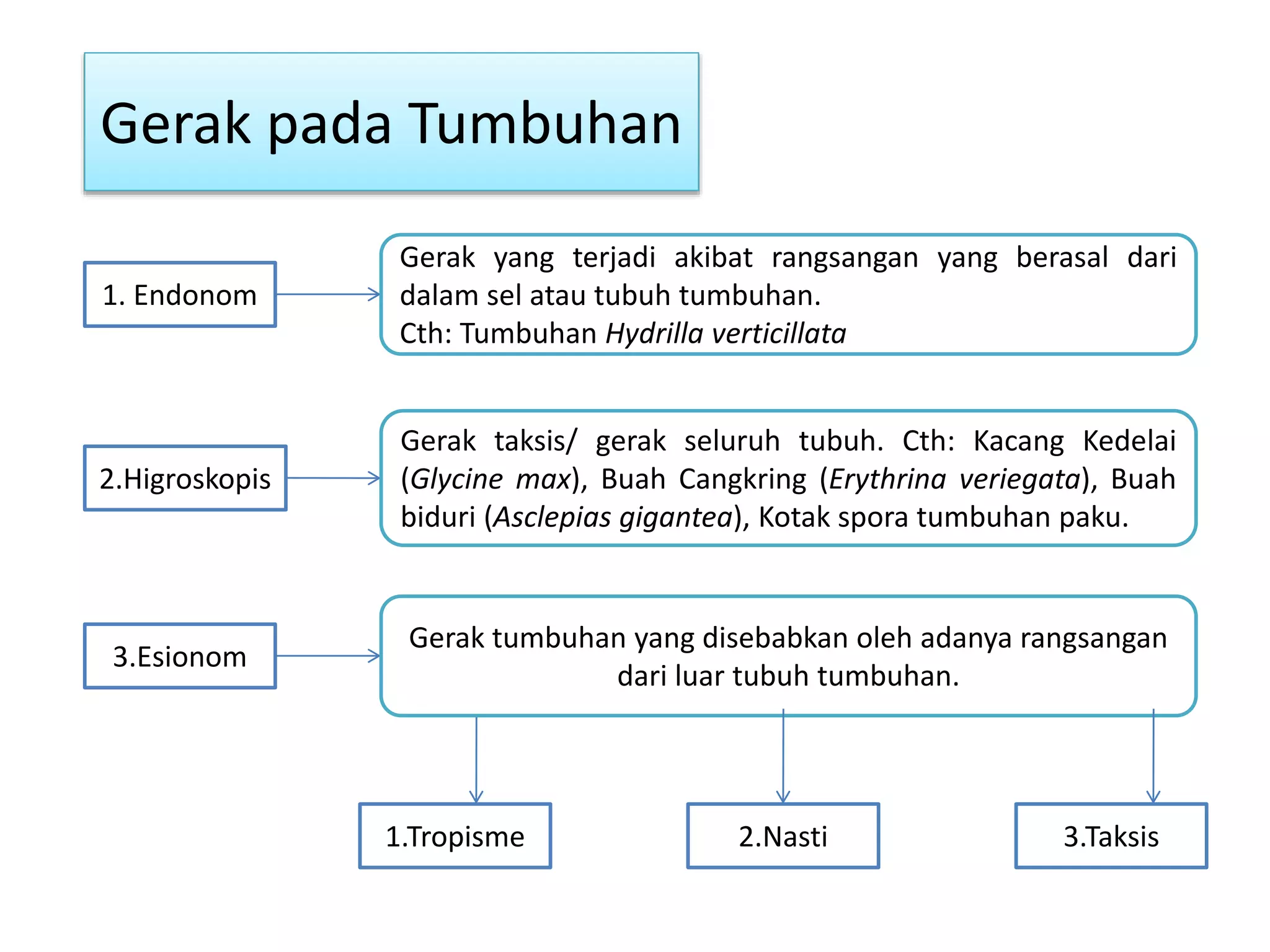 Gerak pada Tumbuhan

1. Endonom

Gerak yang terjadi akibat rangsangan yang berasal dari dalam sel atau tubuh tumbuhan.
Cth: Tumbuhan Hydrilla verticillata

2.Higroskopis

Gerak taksis/ gerak seluruh tubuh. Cth: Kacang Kedelai (Glycine max), Buah Cangkring (Erythrina veriegata), Buah biduri (Asclepias gigantea), Kotak spora tumbuhan paku.

3.Esionom

Gerak tumbuhan yang disebabkan oleh adanya rangsangan dari luar tubuh tumbuhan.

1.Tropisme

2.Nasti

3.Taksis